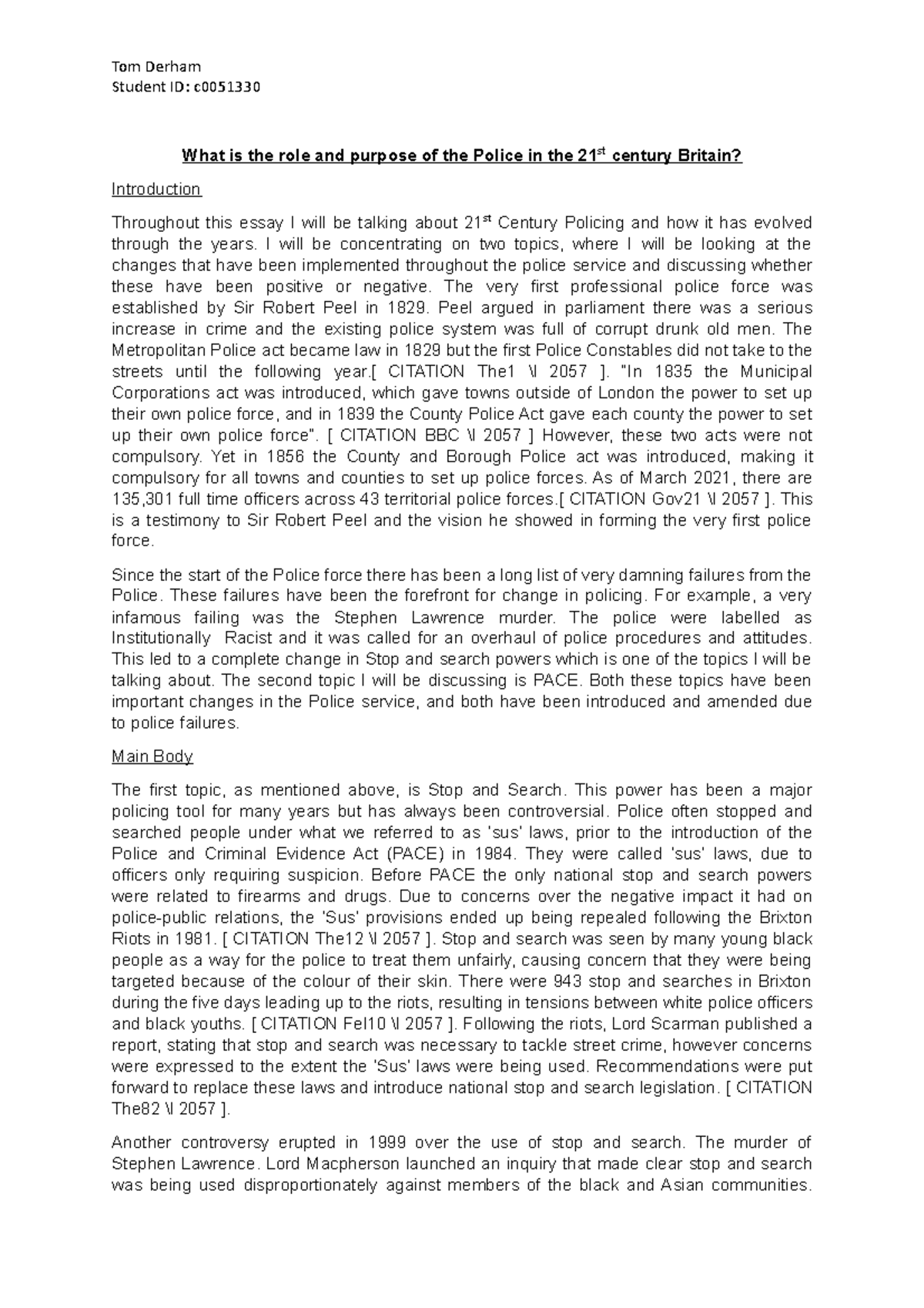 Tom Derham
Student ID: c0051330

What is the role and purpose of the Police in the 21$^{st}$ century Britain?

Introduction

Throughout this essay I will be talking about 21$^{st}$ Century Policing and how it has evolved through the years. I will be concentrating on two topics, where I will be looking at the changes that have been implemented throughout the police service and discussing whether these have been positive or negative. The very first professional police force was established by Sir Robert Peel in 1829. Peel argued in parliament there was a serious increase in crime and the existing police system was full of corrupt drunk old men. The Metropolitan Police act became law in 1829 but the first Police Constables did not take to the streets until the following year.[ CITATION The1 \l 2057 ]. "In 1835 the Municipal Corporations act was introduced, which gave towns outside of London the power to set up their own police force, and in 1839 the County Police Act gave each county the power to set up their own police force". [ CITATION BBC \l 2057 ] However, these two acts were not compulsory. Yet in 1856 the County and Borough Police act was introduced, making it compulsory for all towns and counties to set up police forces. As of March 2021, there are 135,301 full time officers across 43 territorial police forces.[ CITATION Gov21 \l 2057 ]. This is a testimony to Sir Robert Peel and the vision he showed in forming the very first police force.

Since the start of the Police force there has been a long list of very damning failures from the Police. These failures have been the forefront for change in policing. For example, a very infamous failing was the Stephen Lawrence murder. The police were labelled as Institutionally Racist and it was called for an overhaul of police procedures and attitudes. This led to a complete change in Stop and search powers which is one of the topics I will be talking about. The second topic I will be discussing is PACE. Both these topics have been important changes in the Police service, and both have been introduced and amended due to police failures.

Main Body

The first topic, as mentioned above, is Stop and Search. This power has been a major policing tool for many years but has always been controversial. Police often stopped and searched people under what we referred to as 'sus' laws, prior to the introduction of the Police and Criminal Evidence Act (PACE) in 1984. They were called 'sus' laws, due to officers only requiring suspicion. Before PACE the only national stop and search powers were related to firearms and drugs. Due to concerns over the negative impact it had on police-public relations, the 'Sus' provisions ended up being repealed following the Brixton Riots in 1981. [ CITATION The12 \l 2057 ]. Stop and search was seen by many young black people as a way for the police to treat them unfairly, causing concern that they were being targeted because of the colour of their skin. There were 943 stop and searches in Brixton during the five days leading up to the riots, resulting in tensions between white police officers and black youths. [ CITATION Fel10 \l 2057 ]. Following the riots, Lord Scarman published a report, stating that stop and search was necessary to tackle street crime, however concerns were expressed to the extent the 'Sus' laws were being used. Recommendations were put forward to replace these laws and introduce national stop and search legislation. [ CITATION The82 \l 2057 ].

Another controversy erupted in 1999 over the use of stop and search. The murder of Stephen Lawrence. Lord Macpherson launched an inquiry that made clear stop and search was being used disproportionately against members of the black and Asian communities.